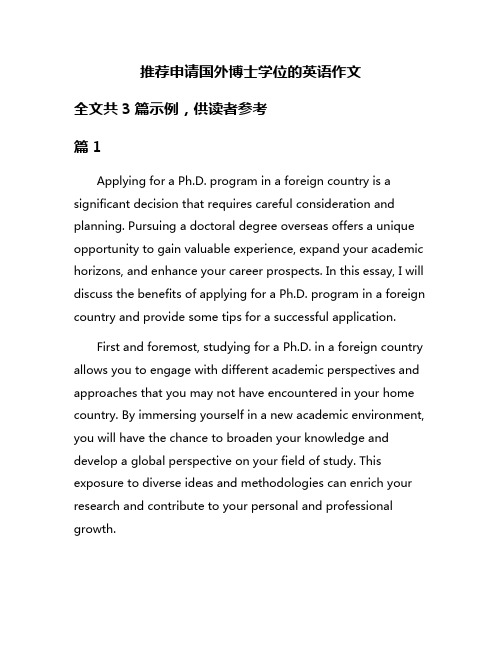 推荐申请国外博士学位的英语作文

全文共 3 篇示例，供读者参考

篇 1

Applying for a Ph.D. program in a foreign country is a significant decision that requires careful consideration and planning. Pursuing a doctoral degree overseas offers a unique opportunity to gain valuable experience, expand your academic horizons, and enhance your career prospects. In this essay, I will discuss the benefits of applying for a Ph.D. program in a foreign country and provide some tips for a successful application.

First and foremost, studying for a Ph.D. in a foreign country allows you to engage with different academic perspectives and approaches that you may not have encountered in your home country. By immersing yourself in a new academic environment, you will have the chance to broaden your knowledge and develop a global perspective on your field of study. This exposure to diverse ideas and methodologies can enrich your research and contribute to your personal and professional growth.